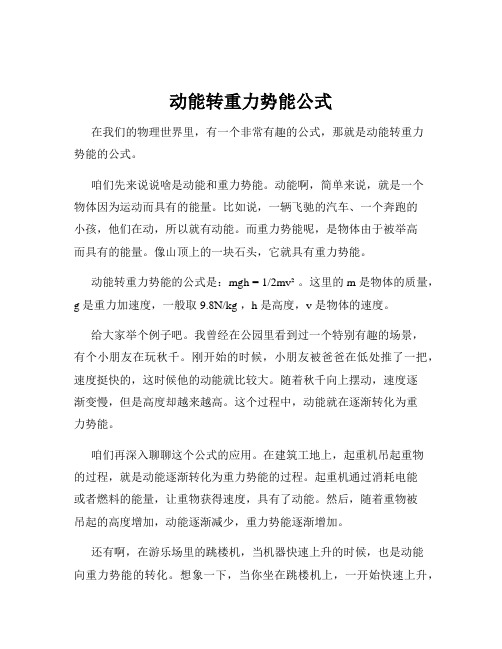 动能转重力势能公式

在我们的物理世界里，有一个非常有趣的公式，那就是动能转重力势能的公式。

咱们先来说说啥是动能和重力势能。动能啊，简单来说，就是一个物体因为运动而具有的能量。比如说，一辆飞驰的汽车、一个奔跑的小孩，他们在动，所以就有动能。而重力势能呢，是物体由于被举高而具有的能量。像山顶上的一块石头，它就具有重力势能。

动能转重力势能的公式是：$mgh = 1/2mv^2$ 。这里的 m 是物体的质量，g 是重力加速度，一般取 9.8N/kg ，h 是高度，v 是物体的速度。

给大家举个例子吧。我曾经在公园里看到过一个特别有趣的场景，有个小朋友在玩秋千。刚开始的时候，小朋友被爸爸在低处推了一把，速度挺快的，这时候他的动能就比较大。随着秋千向上摆动，速度逐渐变慢，但是高度却越来越高。这个过程中，动能就在逐渐转化为重力势能。

咱们再深入聊聊这个公式的应用。在建筑工地上，起重机吊起重物的过程，就是动能逐渐转化为重力势能的过程。起重机通过消耗电能或者燃料的能量，让重物获得速度，具有了动能。然后，随着重物被吊起的高度增加，动能逐渐减少，重力势能逐渐增加。

还有啊，在游乐场里的跳楼机，当机器快速上升的时候，也是动能向重力势能的转化。想象一下，当你坐在跳楼机上，一开始快速上升，